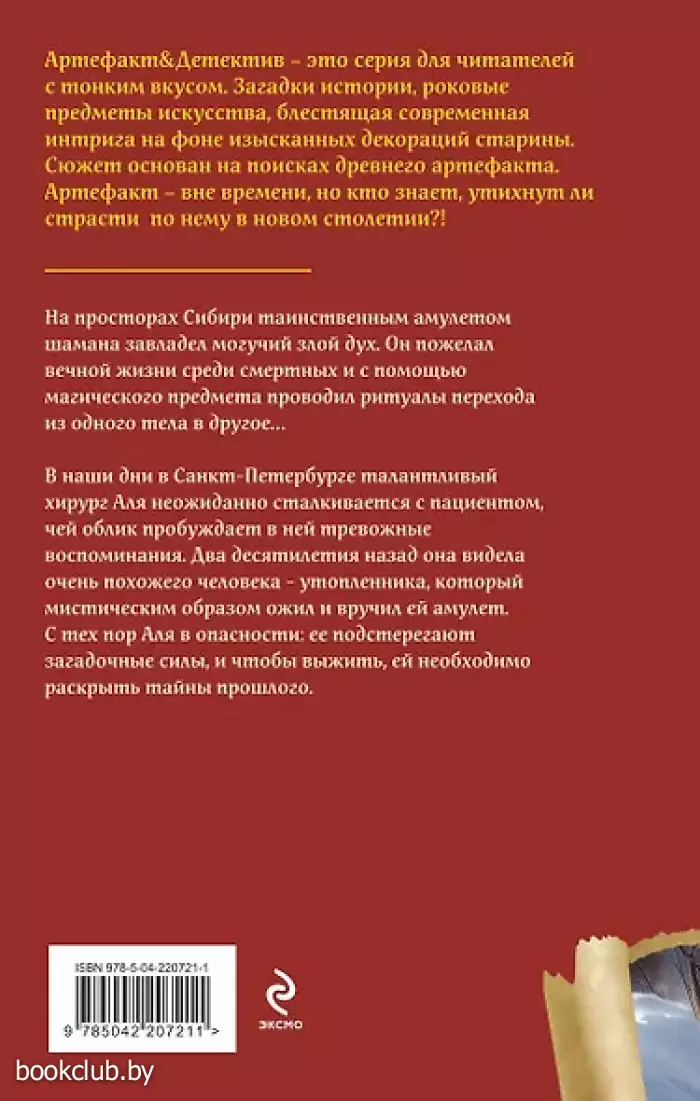 Артефакт&Детектив – это серия для читателей с тонким вкусом. Загадки истории, роковые предметы искусства, блестящая современная интрига на фоне изысканных декораций старины. Сюжет основан на поисках древнего артефакта. Артефакт – вне времени, но кто знает, утихнут ли страсти по нему в новом столетии?!

На просторах Сибири таинственным амулетом шамана завладел могучий злой дух. Он пожелал вечной жизни среди смертных и с помощью магического предмета проводил ритуалы перехода из одного тела в другое...

В наши дни в Санкт-Петербурге талантливый хирург Аля неожиданно сталкивается с пациентом, чей облик пробуждает в ней тревожные воспоминания. Два десятилетия назад она видела очень похожего человека - утопленника, который мистическим образом ожил и вручил ей амулет. С тех пор Аля в опасности: ее подстерегают загадочные силы, и чтобы выжить, ей необходимо раскрыть тайны прошлого.

ISBN 978-5-04-220721-1

9 785042 207211 >

эксмо

bookclub.by